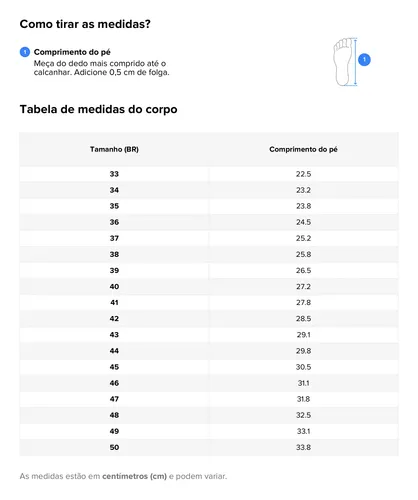 Como tirar as medidas?

1 Comprimento do pé
Meça do dedo mais comprido até o calcanhar. Adicione 0,5 cm de folga.

1

Tabela de medidas do corpo

| Tamanho (BR) | Comprimento do pé |
|---|---|
| 33 | 22.5 |
| 34 | 23.2 |
| 35 | 23.8 |
| 36 | 24.5 |
| 37 | 25.2 |
| 38 | 25.8 |
| 39 | 26.5 |
| 40 | 27.2 |
| 41 | 27.8 |
| 42 | 28.5 |
| 43 | 29.1 |
| 44 | 29.8 |
| 45 | 30.5 |
| 46 | 31.1 |
| 47 | 31.8 |
| 48 | 32.5 |
| 49 | 33.1 |
| 50 | 33.8 |

As medidas estão em centímetros (cm) e podem variar.